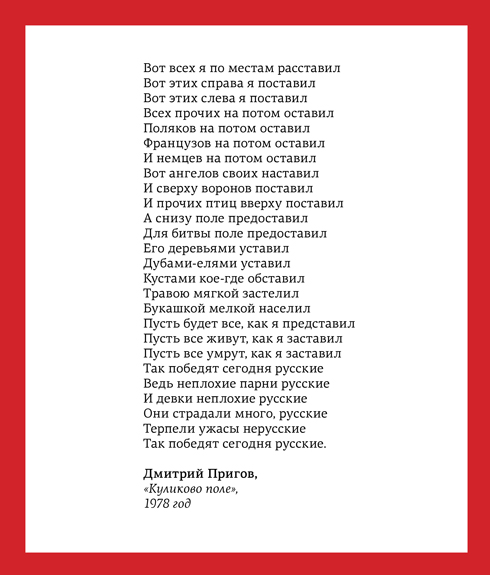 Вот всех я по местам расставил
Вот этих справа я поставил
Вот этих слева я поставил
Всех прочих на потом оставил
Поляков на потом оставил
Французов на потом оставил
И немцев на потом оставил
Вот ангелов своих наставил
И сверху воронов поставил
И прочих птиц вверху поставил
А снизу поле предоставил
Для битвы поле предоставил
Его деревьями уставил
Дубами-елями уставил
Кустами кое-где обставил
Травою мягкой застелил
Букашкой мелкой населил
Пусть будет все, как я представил
Пусть все живут, как я заставил
Пусть все умрут, как я заставил
Так победят сегодня русские
Ведь неплохие парни русские
И девки неплохие русские
Они страдали много, русские
Терпели ужасы нерусские
Так победят сегодня русские.

Дмитрий Пригов,
«Куликово поле»,
1978 год